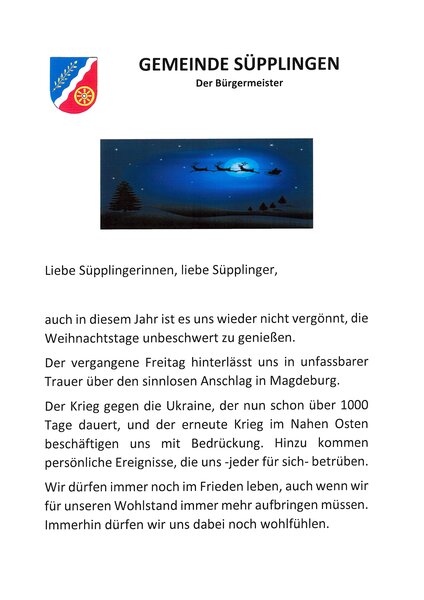 GEMEINDE SÜPPLINGEN
Der Bürgermeister

Liebe Süpplingerinnen, liebe Süpplinger,

auch in diesem Jahr ist es uns wieder nicht vergönnt, die Weihnachtstage unbeschwert zu genießen.

Der vergangene Freitag hinterlässt uns in unfassbarer Trauer über den sinnlosen Anschlag in Magdeburg.

Der Krieg gegen die Ukraine, der nun schon über 1000 Tage dauert, und der erneute Krieg im Nahen Osten beschäftigen uns mit Bedrückung. Hinzu kommen persönliche Ereignisse, die uns -jeder für sich- betrüben.

Wir dürfen immer noch im Frieden leben, auch wenn wir für unseren Wohlstand immer mehr aufbringen müssen. Immerhin dürfen wir uns dabei noch wohlfühlen.